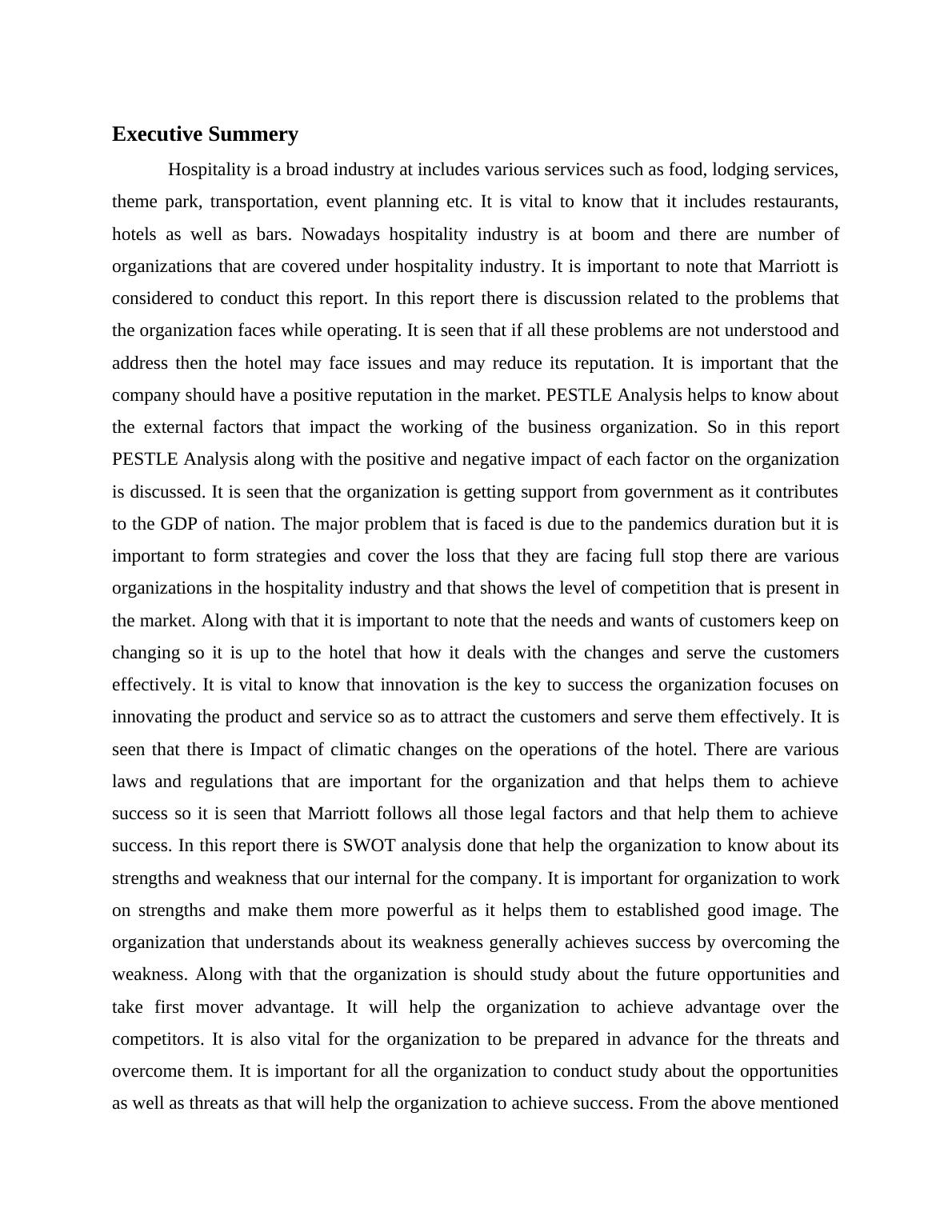 Executive Summery

Hospitality is a broad industry at includes various services such as food, lodging services, theme park, transportation, event planning etc. It is vital to know that it includes restaurants, hotels as well as bars. Nowadays hospitality industry is at boom and there are number of organizations that are covered under hospitality industry. It is important to note that Marriott is considered to conduct this report. In this report there is discussion related to the problems that the organization faces while operating. It is seen that if all these problems are not understood and address then the hotel may face issues and may reduce its reputation. It is important that the company should have a positive reputation in the market. PESTLE Analysis helps to know about the external factors that impact the working of the business organization. So in this report PESTLE Analysis along with the positive and negative impact of each factor on the organization is discussed. It is seen that the organization is getting support from government as it contributes to the GDP of nation. The major problem that is faced is due to the pandemics duration but it is important to form strategies and cover the loss that they are facing full stop there are various organizations in the hospitality industry and that shows the level of competition that is present in the market. Along with that it is important to note that the needs and wants of customers keep on changing so it is up to the hotel that how it deals with the changes and serve the customers effectively. It is vital to know that innovation is the key to success the organization focuses on innovating the product and service so as to attract the customers and serve them effectively. It is seen that there is Impact of climatic changes on the operations of the hotel. There are various laws and regulations that are important for the organization and that helps them to achieve success so it is seen that Marriott follows all those legal factors and that help them to achieve success. In this report there is SWOT analysis done that help the organization to know about its strengths and weakness that our internal for the company. It is important for organization to work on strengths and make them more powerful as it helps them to established good image. The organization that understands about its weakness generally achieves success by overcoming the weakness. Along with that the organization is should study about the future opportunities and take first mover advantage. It will help the organization to achieve advantage over the competitors. It is also vital for the organization to be prepared in advance for the threats and overcome them. It is important for all the organization to conduct study about the opportunities as well as threats as that will help the organization to achieve success. From the above mentioned